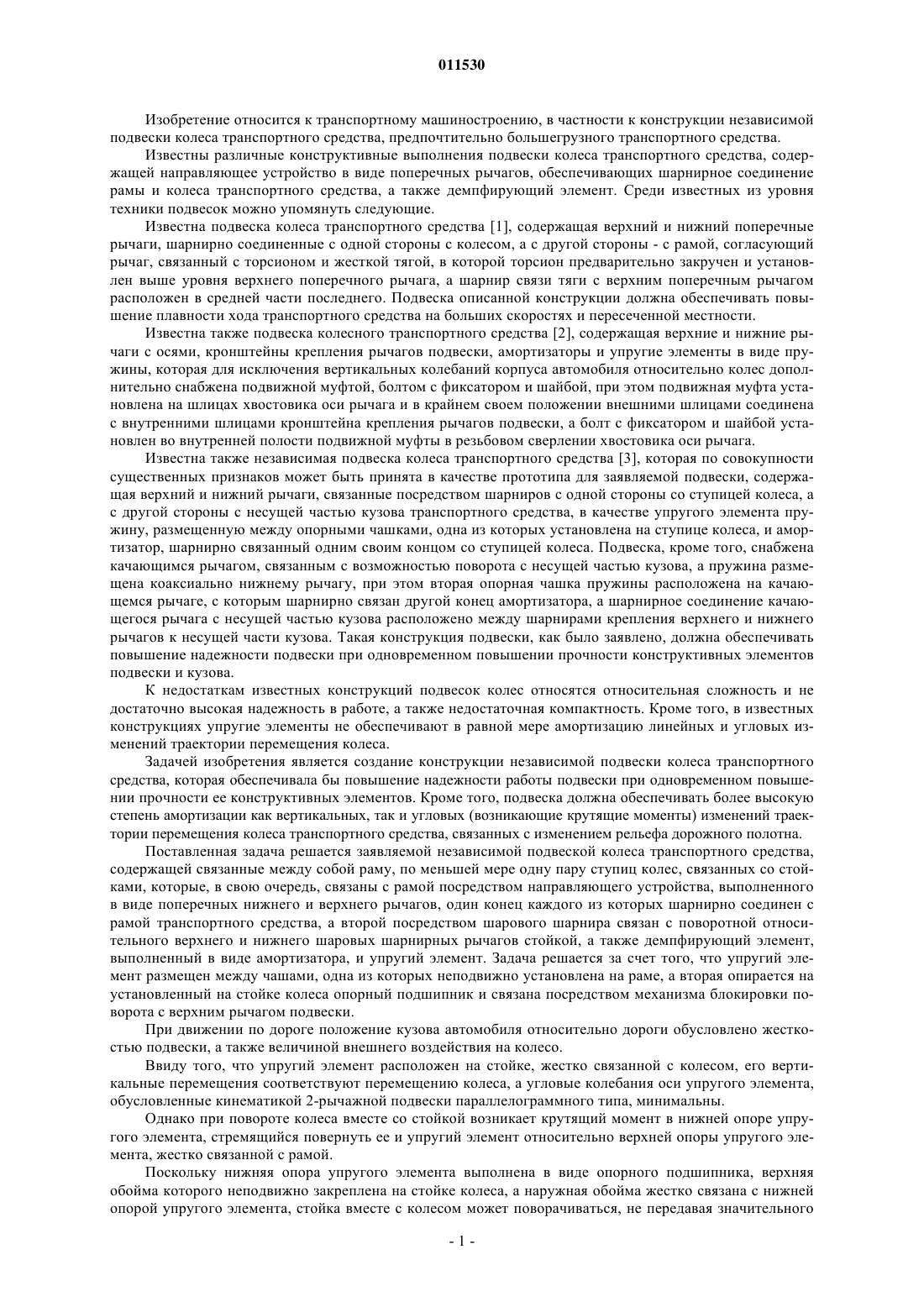 011530

Изобретение относится к транспортному машиностроению, в частности к конструкции независимой подвески колеса транспортного средства, предпочтительно большегрузного транспортного средства.

Известны различные конструктивные выполнения подвески колеса транспортного средства, содержащей направляющее устройство в виде поперечных рычагов, обеспечивающих шарнирное соединение рамы и колеса транспортного средства, а также демпфирующий элемент. Среди известных из уровня техники подвесок можно упомянуть следующие.

Известна подвеска колеса транспортного средства [1], содержащая верхний и нижний поперечные рычаги, шарнирно соединенные с одной стороны с колесом, а с другой стороны - с рамой, согласующий рычаг, связанный с торсионом и жесткой тягой, в которой торсион предварительно закручен и установлен выше уровня верхнего поперечного рычага, а шарнир связи тяги с верхним поперечным рычагом расположен в средней части последнего. Подвеска описанной конструкции должна обеспечивать повышение плавности хода транспортного средства на больших скоростях и пересеченной местности.

Известна также подвеска колесного транспортного средства [2], содержащая верхние и нижние рычаги с осями, кронштейны крепления рычагов подвески, амортизаторы и упругие элементы в виде пружины, которая для исключения вертикальных колебаний корпуса автомобиля относительно колес дополнительно снабжена подвижной муфтой, болтом с фиксатором и шайбой, при этом подвижная муфта установлена на шлицах хвостовика оси рычага и в крайнем своем положении внешними шлицами соединена с внутренними шлицами кронштейна крепления рычагов подвески, а болт с фиксатором и шайбой установлен во внутренней полости подвижной муфты в резьбовом сверлении хвостовика оси рычага.

Известна также независимая подвеска колеса транспортного средства [3], которая по совокупности существенных признаков может быть принята в качестве прототипа для заявляемой подвески, содержащая верхний и нижний рычаги, связанные посредством шарниров с одной стороны со ступицей колеса, а с другой стороны с несущей частью кузова транспортного средства, в качестве упругого элемента пружину, размещенную между опорными чашками, одна из которых установлена на ступице колеса, и амортизатор, шарнирно связанный одним своим концом со ступицей колеса. Подвеска, кроме того, снабжена качающимся рычагом, связанным с возможностью поворота с несущей частью кузова, а пружина размещена коаксиально нижнему рычагу, при этом вторая опорная чашка пружины расположена на качающемся рычаге, с которым шарнирно связан другой конец амортизатора, а шарнирное соединение качающегося рычага с несущей частью кузова расположено между шарнирами крепления верхнего и нижнего рычагов к несущей части кузова. Такая конструкция подвески, как было заявлено, должна обеспечивать повышение надежности подвески при одновременном повышении прочности конструктивных элементов подвески и кузова.

К недостаткам известных конструкций подвесок колес относятся относительная сложность и не достаточно высокая надежность в работе, а также недостаточная компактность. Кроме того, в известных конструкциях упругие элементы не обеспечивают в равной мере амортизацию линейных и угловых изменений траектории перемещения колеса.

Задачей изобретения является создание конструкции независимой подвески колеса транспортного средства, которая обеспечивала бы повышение надежности работы подвески при одновременном повышении прочности ее конструктивных элементов. Кроме того, подвеска должна обеспечивать более высокую степень амортизации как вертикальных, так и угловых (возникающие крутящие моменты) изменений траектории перемещения колеса транспортного средства, связанных с изменением рельефа дорожного полотна.

Поставленная задача решается заявляемой независимой подвеской колеса транспортного средства, содержащей связанные между собой раму, по меньшей мере одну пару ступиц колес, связанных со стойками, которые, в свою очередь, связаны с рамой посредством направляющего устройства, выполненного в виде поперечных нижнего и верхнего рычагов, один конец каждого из которых шарнирно соединен с рамой транспортного средства, а второй посредством шарового шарнира связан с поворотной относительного верхнего и нижнего шаровых шарнирных рычагов стойкой, а также демпфирующий элемент, выполненный в виде амортизатора, и упругий элемент. Задача решается за счет того, что упругий элемент размещен между чашами, одна из которых неподвижно установлена на раме, а вторая опирается на установленный на стойке колеса опорный подшипник и связана посредством механизма блокировки поворота с верхним рычагом подвески.

При движении по дороге положение кузова автомобиля относительно дороги обусловлено жесткостью подвески, а также величиной внешнего воздействия на колесо.

Ввиду того, что упругий элемент расположен на стойке, жестко связанной с колесом, его вертикальные перемещения соответствуют перемещению колеса, а угловые колебания оси упругого элемента, обусловленные кинематикой 2-рычажной подвески параллелограммного типа, минимальны.

Однако при повороте колеса вместе со стойкой возникает крутящий момент в нижней опоре упругого элемента, стремящийся повернуть ее и упругий элемент относительно верхней опоры упругого элемента, жестко связанной с рамой.

Поскольку нижняя опора упругого элемента выполнена в виде опорного подшипника, верхняя обойма которого неподвижно закреплена на стойке колеса, а наружная обойма жестко связана с нижней опорой упругого элемента, стойка вместе с колесом может поворачиваться, не передавая значительного

- 1 -